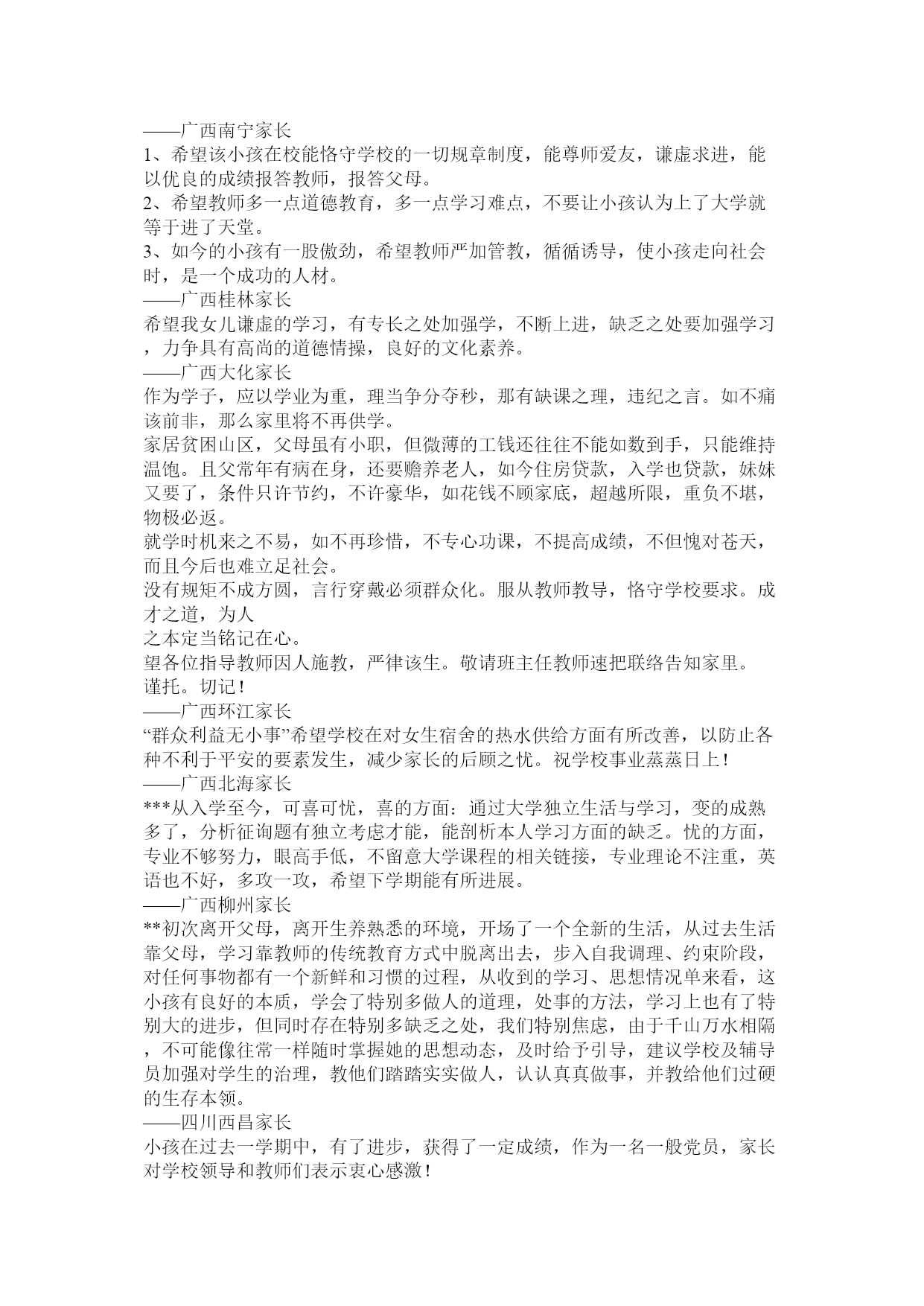 ——广西南宁家长
1、希望该小孩在校能恪守学校的一切规章制度，能尊师爱友，谦虚求进，能以优良的成绩报答教师，报答父母。
2、希望教师多一点道德教育，多一点学习难点，不要让小孩认为上了大学就等于进了天堂。
3、如今的小孩有一股傲劲，希望教师严加管教，循循诱导，使小孩走向社会时，是一个成功的人材。
——广西桂林家长
希望我女儿谦虚的学习，有专长之处加强学，不断上进，缺乏之处要加强学习，力争具有高尚的道德情操，良好的文化素养。
——广西大化家长
作为学子，应以学业为重，理当争分夺秒，那有缺课之理，违纪之言。如不痛该前非，那么家里将不再供学。
家居贫困山区，父母虽有小职，但微薄的工钱还往往不能如数到手，只能维持温饱。且父常年有病在身，还要赡养老人，如今住房贷款，入学也贷款，妹妹又要了，条件只许节约，不许豪华，如花钱不顾家底，超越所限，重负不堪，物极必返。
就学时机来之不易，如不再珍惜，不专心功课，不提高成绩，不但愧对苍天，而且今后也难立足社会。
没有规矩不成方圆，言行穿戴必须群众化。服从教师教导，恪守学校要求。成才之道，为人
之本定当铭记在心。
望各位指导教师因人施教，严律该生。敬请班主任教师速把联络告知家里。
谨托。切记！
——广西环江家长
“群众利益无小事”希望学校在对女生宿舍的热水供给方面有所改善，以防止各种不利于平安的要素发生，减少家长的后顾之忧。祝学校事业蒸蒸日上！
——广西北海家长
***从入学至今，可喜可忧，喜的方面：通过大学独立生活与学习，变的成熟多了，分析征询题有独立考虑才能，能剖析本人学习方面的缺乏。忧的方面，专业不够努力，眼高手低，不留意大学课程的相关链接，专业理论不注重，英语也不好，多攻一攻，希望下学期能有所进展。
——广西柳州家长
**初次离开父母，离开生养熟悉的环境，开场了一个全新的生活，从过去生活靠父母，学习靠教师的传统教育方式中脱离出去，步入自我调理、约束阶段，对任何事物都有一个新鲜和习惯的过程，从收到的学习、思想情况单来看，这小孩有良好的本质，学会了特别多做人的道理，处事的方法，学习上也有了特别大的进步，但同时存在特别多缺乏之处，我们特别焦虑，由于千山万水相隔，不可能像往常一样随时掌握她的思想动态，及时给予引导，建议学校及辅导员加强对学生的治理，教他们踏踏实实做人，认认真真做事，并教给他们过硬的生存本领。
——四川西昌家长
小孩在过去一学期中，有了进步，获得了一定成绩，作为一名一般党员，家长对学校领导和教师们表示衷心感激！